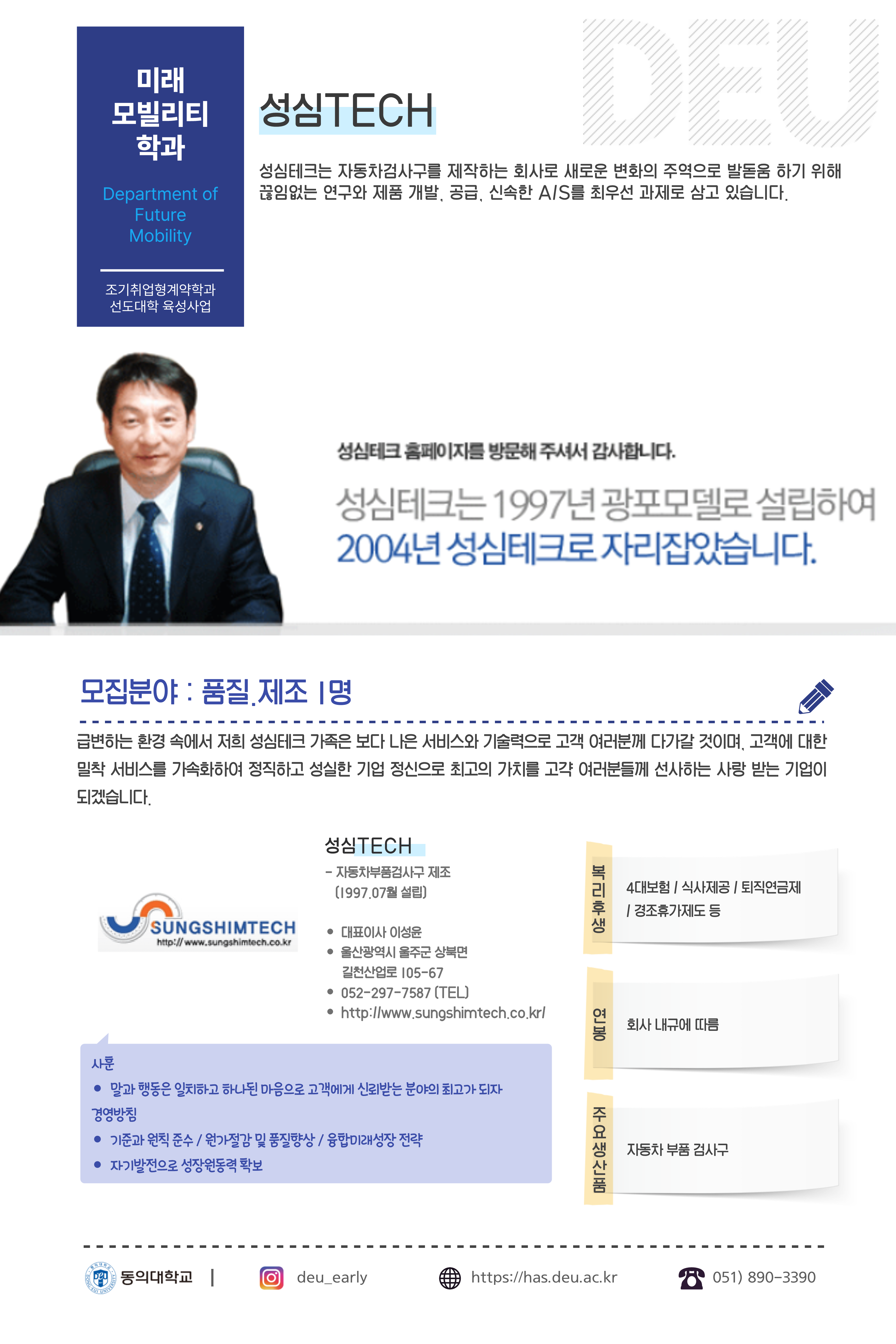 미래
모빌리티
학과

Department of Future Mobility

조기취업형계약학과
선도대학 육성사업

DEU

성심TECH

성심테크는 자동차검사구를 제작하는 회사로 새로운 변화의 주역으로 발돋움 하기 위해 끊임없는 연구와 제품 개발, 공급, 신속한 A/S를 최우선 과제로 삼고 있습니다.

성심테크 홈페이지를 방문해 주셔서 감사합니다.

성심테크는 1997년 광포모델로 설립하여
2004년 성심테크로 자리잡았습니다.

모집분야 : 품질.제조 1명

급변하는 환경 속에서 저희 성심테크 가족은 보다 나은 서비스와 기술력으로 고객 여러분께 다가갈 것이며, 고객에 대한 밀착 서비스를 가속화하여 정직하고 성실한 기업 정신으로 최고의 가치를 고객 여러분들께 선사하는 사랑 받는 기업이 되겠습니다.

SUNGSHIMTECH
http:// www.sungshimtech.co.kr

성심TECH
- 자동차부품검사구 제조
(1997.07월 설립)

• 대표이사 이성윤
• 울산광역시 울주군 상북면 길천산업로 105-67
• 052-297-7587 (TEL)
• http://www.sungshimtech.co.kr/

사훈
• 말과 행동은 일치하고 하나된 마음으로 고객에게 신뢰받는 분야의 최고가 되자
경영방침
• 기준과 원칙 준수 / 원가절감 및 품질향상 / 융합미래성장 전략
• 자기발전으로 성장원동력 확보

복리후생
4대보험 / 식사제공 / 퇴직연금제 / 경조휴가제도 등

연봉
회사 내규에 따름

주요생산품
자동차 부품 검사구

동의대학교 | deu_early https://has.deu.ac.kr 051) 890-3390